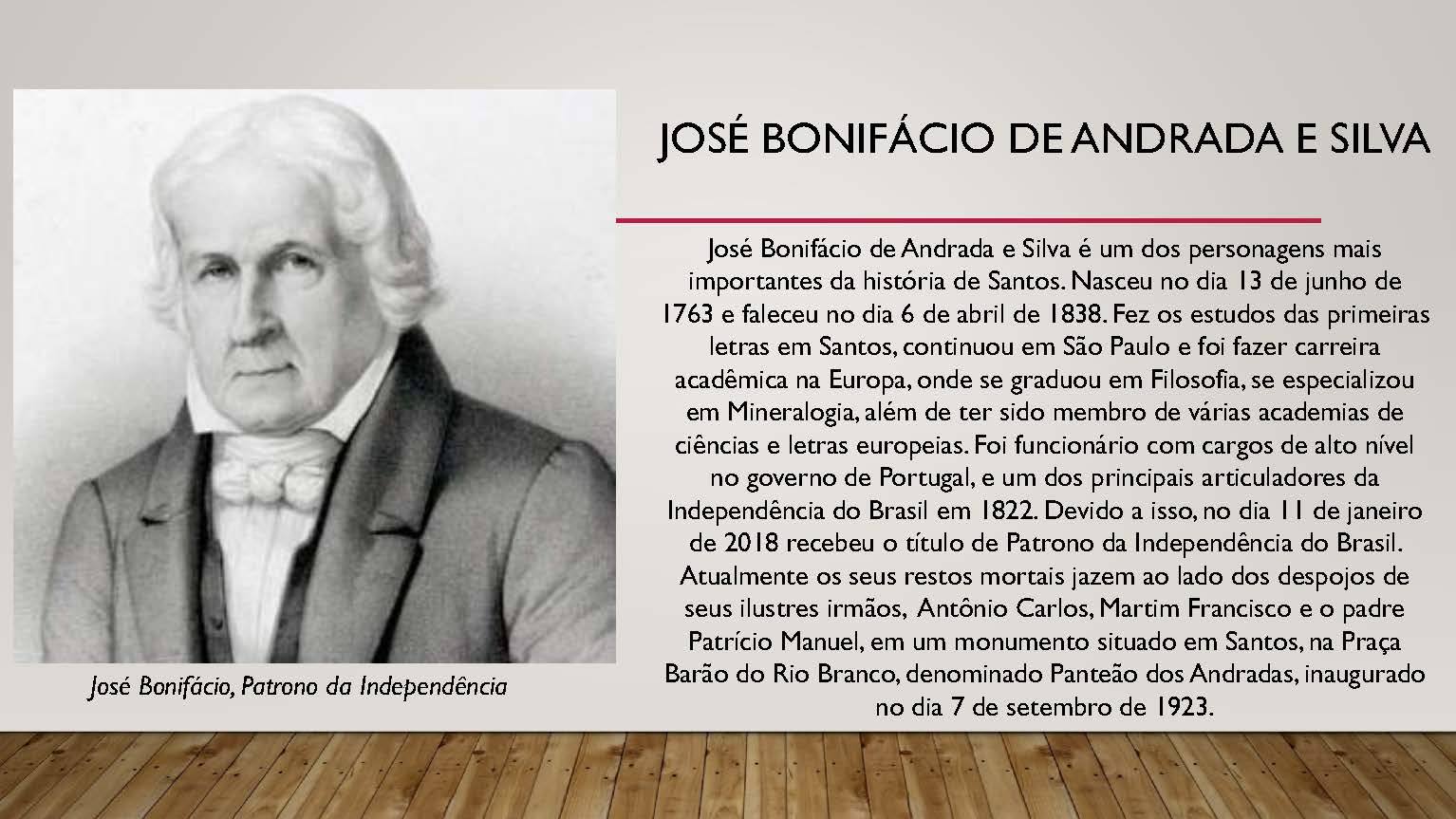 José Bonifácio, Patrono da Independência

JOSÉ BONIFÁCIO DE ANDRADA E SILVA

José Bonifácio de Andrada e Silva é um dos personagens mais importantes da história de Santos. Nasceu no dia 13 de junho de 1763 e faleceu no dia 6 de abril de 1838. Fez os estudos das primeiras letras em Santos, continuou em São Paulo e foi fazer carreira acadêmica na Europa, onde se graduou em Filosofia, se especializou em Mineralogia, além de ter sido membro de várias academias de ciências e letras europeias. Foi funcionário com cargos de alto nível no governo de Portugal, e um dos principais articuladores da Independência do Brasil em 1822. Devido a isso, no dia 11 de janeiro de 2018 recebeu o título de Patrono da Independência do Brasil. Atualmente os seus restos mortais jazem ao lado dos despojos de seus ilustres irmãos, Antônio Carlos, Martim Francisco e o padre Patrício Manuel, em um monumento situado em Santos, na Praça Barão do Rio Branco, denominado Panteão dos Andradas, inaugurado no dia 7 de setembro de 1923.